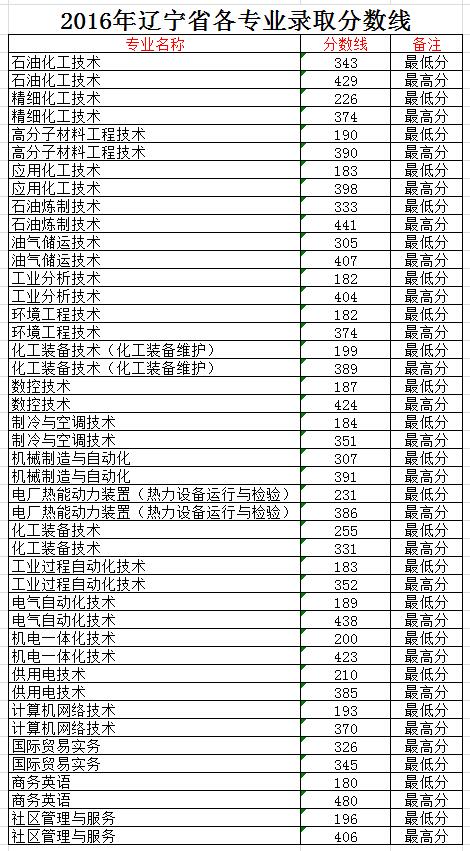 2016年辽宁省各专业录取分数线

| 专业名称 | 分数线 | 备注 |
|---|---|---|
| 石油化工技术 | 343 | 最低分 |
| 石油化工技术 | 429 | 最高分 |
| 精细化工技术 | 226 | 最低分 |
| 精细化工技术 | 374 | 最高分 |
| 高分子材料工程技术 | 190 | 最低分 |
| 高分子材料工程技术 | 390 | 最高分 |
| 应用化工技术 | 183 | 最低分 |
| 应用化工技术 | 398 | 最高分 |
| 石油炼制技术 | 333 | 最低分 |
| 石油炼制技术 | 441 | 最高分 |
| 油气储运技术 | 305 | 最低分 |
| 油气储运技术 | 407 | 最高分 |
| 工业分析技术 | 182 | 最低分 |
| 工业分析技术 | 404 | 最高分 |
| 环境工程技术 | 182 | 最低分 |
| 环境工程技术 | 374 | 最高分 |
| 化工装备技术（化工装备维护） | 199 | 最低分 |
| 化工装备技术（化工装备维护） | 389 | 最高分 |
| 数控技术 | 187 | 最低分 |
| 数控技术 | 424 | 最高分 |
| 制冷与空调技术 | 184 | 最低分 |
| 制冷与空调技术 | 351 | 最高分 |
| 机械制造与自动化 | 307 | 最低分 |
| 机械制造与自动化 | 391 | 最高分 |
| 电厂热能动力装置（热力设备运行与检验） | 231 | 最低分 |
| 电厂热能动力装置（热力设备运行与检验） | 386 | 最高分 |
| 化工装备技术 | 255 | 最低分 |
| 化工装备技术 | 331 | 最高分 |
| 工业过程自动化技术 | 183 | 最低分 |
| 工业过程自动化技术 | 352 | 最高分 |
| 电气自动化技术 | 189 | 最低分 |
| 电气自动化技术 | 438 | 最高分 |
| 机电一体化技术 | 200 | 最低分 |
| 机电一体化技术 | 423 | 最高分 |
| 供用电技术 | 210 | 最低分 |
| 供用电技术 | 385 | 最高分 |
| 计算机网络技术 | 193 | 最低分 |
| 计算机网络技术 | 370 | 最高分 |
| 国际贸易实务 | 326 | 最高分 |
| 国际贸易实务 | 345 | 最低分 |
| 商务英语 | 180 | 最低分 |
| 商务英语 | 480 | 最高分 |
| 社区管理与服务 | 196 | 最低分 |
| 社区管理与服务 | 406 | 最高分 |